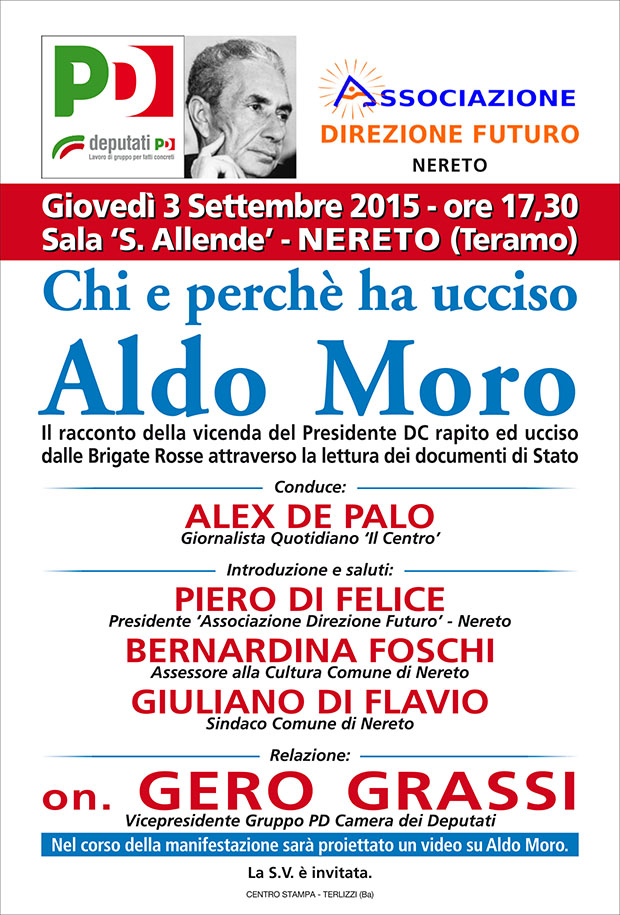 PD

deputati PD
Lavoro di gruppo per fatti concreti

ASSOCIAZIONE
DIREZIONE FUTURO
NERETO

Giovedì 3 Settembre 2015 - ore 17,30
Sala 'S. Allende' - NERETO (Teramo)

Chi e perchè ha ucciso
Aldo Moro

Il racconto della vicenda del Presidente DC rapito ed ucciso dalle Brigate Rosse attraverso la lettura dei documenti di Stato

Conduce:
ALEX DE PALO
Giornalista Quotidiano 'Il Centro'

Introduzione e saluti:
PIERO DI FELICE
Presidente 'Associazione Direzione Futuro' - Nereto
BERNARDINA FOSCHI
Assessore alla Cultura Comune di Nereto
GIULIANO DI FLAVIO
Sindaco Comune di Nereto

Relazione:
on. GERO GRASSI
Vicepresidente Gruppo PD Camera dei Deputati

Nel corso della manifestazione sarà proiettato un video su Aldo Moro.

La S.V. è invitata.

CENTRO STAMPA - TERLIZZI (Ba)